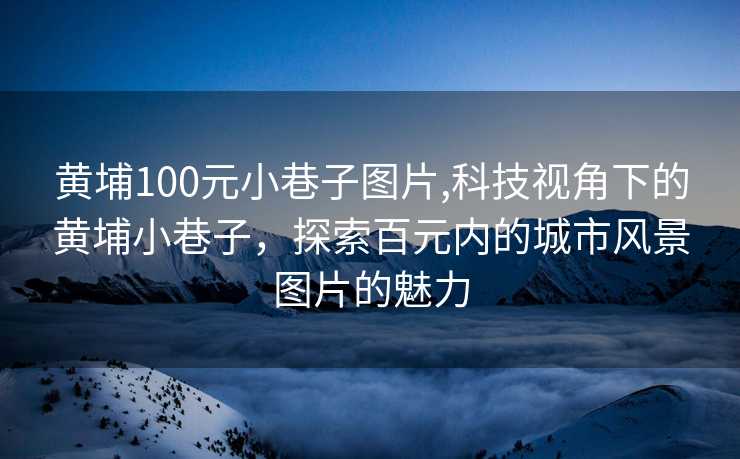 黄埔100元小巷子图片,科技视角下的黄埔小巷子，探索百元内的城市风景图片的魅力